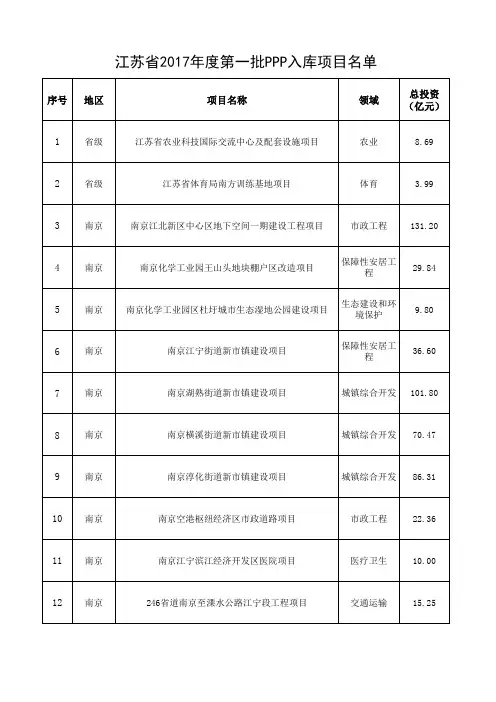 江苏省2017年度第一批PPP入库项目名单

| 序号 | 地区 | 项目名称 | 领域 | 总投资（亿元） |
|---|---|---|---|---|
| 1 | 省级 | 江苏省农业科技国际交流中心及配套设施项目 | 农业 | 8.69 |
| 2 | 省级 | 江苏省体育局南方训练基地项目 | 体育 | 3.99 |
| 3 | 南京 | 南京江北新区中心区地下空间一期建设工程项目 | 市政工程 | 131.20 |
| 4 | 南京 | 南京化学工业园王山头地块棚户区改造项目 | 保障性安居工程 | 29.84 |
| 5 | 南京 | 南京化学工业园区杜圩城市生态湿地公园建设项目 | 生态建设和环境保护 | 9.80 |
| 6 | 南京 | 南京江宁街道新市镇建设项目 | 保障性安居工程 | 36.60 |
| 7 | 南京 | 南京湖熟街道新市镇建设项目 | 城镇综合开发 | 101.80 |
| 8 | 南京 | 南京横溪街道新市镇建设项目 | 城镇综合开发 | 70.47 |
| 9 | 南京 | 南京淳化街道新市镇建设项目 | 城镇综合开发 | 86.31 |
| 10 | 南京 | 南京空港枢纽经济区市政道路项目 | 市政工程 | 22.36 |
| 11 | 南京 | 南京江宁滨江经济开发区医院项目 | 医疗卫生 | 10.00 |
| 12 | 南京 | 246省道南京至溧水公路江宁段工程项目 | 交通运输 | 15.25 |